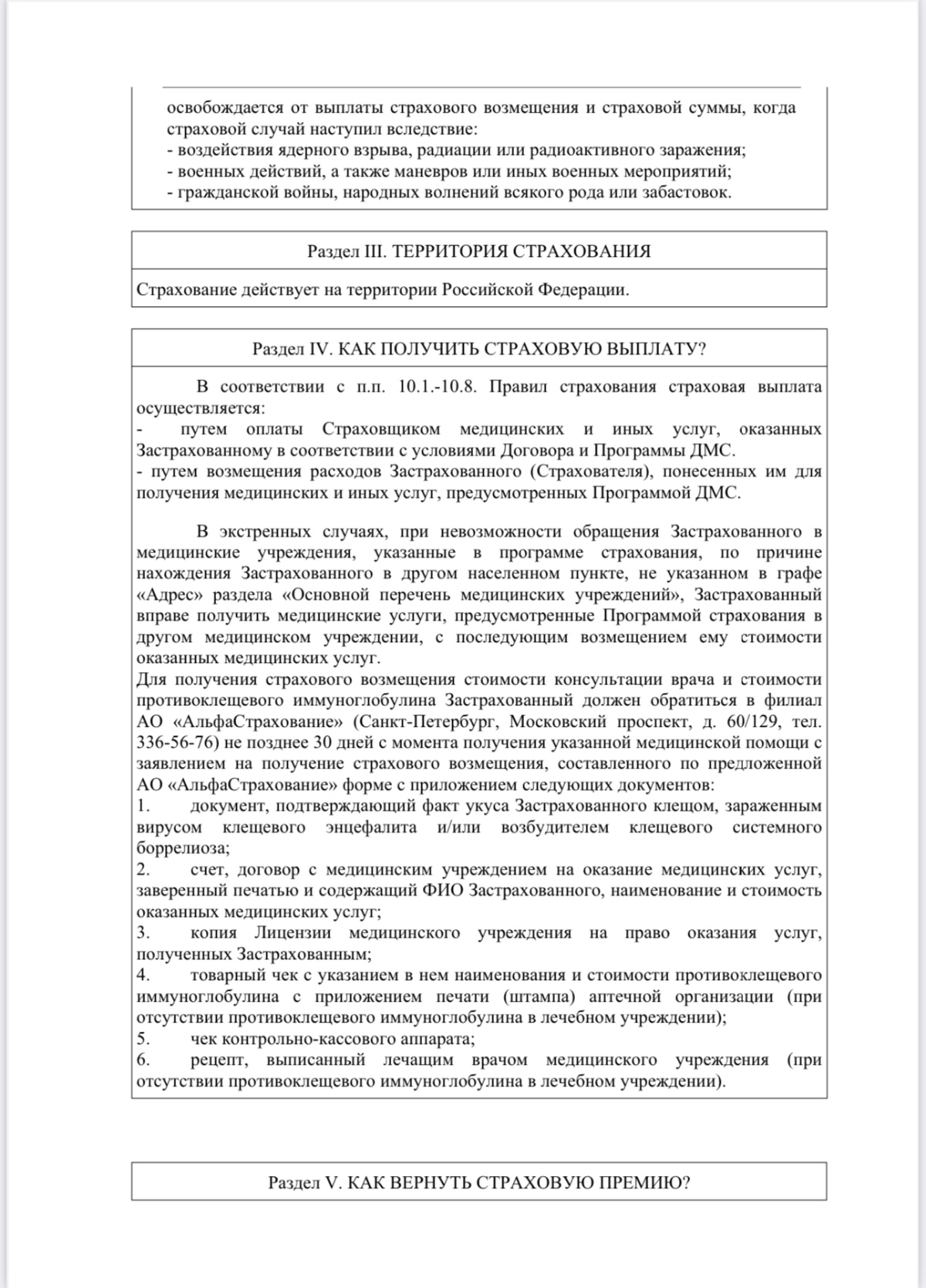 освобождается от выплаты страхового возмещения и страховой суммы, когда страховой случай наступил вследствие:
- воздействия ядерного взрыва, радиации или радиоактивного заражения;
- военных действий, а также маневров или иных военных мероприятий;
- гражданской войны, народных волнений всякого рода или забастовок.

Раздел III. ТЕРРИТОРИЯ СТРАХОВАНИЯ

Страхование действует на территории Российской Федерации.

Раздел IV. КАК ПОЛУЧИТЬ СТРАХОВУЮ ВЫПЛАТУ?

В соответствии с п.п. 10.1.-10.8. Правил страхования страховая выплата осуществляется:
- путем оплаты Страховщиком медицинских и иных услуг, оказанных Застрахованному в соответствии с условиями Договора и Программы ДМС.
- путем возмещения расходов Застрахованного (Страхователя), понесенных им для получения медицинских и иных услуг, предусмотренных Программой ДМС.

В экстренных случаях, при невозможности обращения Застрахованного в медицинские учреждения, указанные в программе страхования, по причине нахождения Застрахованного в другом населенном пункте, не указанном в графе «Адрес» раздела «Основной перечень медицинских учреждений», Застрахованный вправе получить медицинские услуги, предусмотренные Программой страхования в другом медицинском учреждении, с последующим возмещением ему стоимости оказанных медицинских услуг.
Для получения страхового возмещения стоимости консультации врача и стоимости противоклещевого иммуноглобулина Застрахованный должен обратиться в филиал АО «АльфаСтрахование» (Санкт-Петербург, Московский проспект, д. 60/129, тел. 336-56-76) не позднее 30 дней с момента получения указанной медицинской помощи с заявлением на получение страхового возмещения, составленного по предложенной АО «АльфаСтрахование» форме с приложением следующих документов:
1. документ, подтверждающий факт укуса Застрахованного клещом, зараженным вирусом клещевого энцефалита и/или возбудителем клещевого системного боррелиоза;
2. счет, договор с медицинским учреждением на оказание медицинских услуг, заверенный печатью и содержащий ФИО Застрахованного, наименование и стоимость оказанных медицинских услуг;
3. копия Лицензии медицинского учреждения на право оказания услуг, полученных Застрахованным;
4. товарный чек с указанием в нем наименования и стоимости противоклещевого иммуноглобулина с приложением печати (штампа) аптечной организации (при отсутствии противоклещевого иммуноглобулина в лечебном учреждении);
5. чек контрольно-кассового аппарата;
6. рецепт, выписанный лечащим врачом медицинского учреждения (при отсутствии противоклещевого иммуноглобулина в лечебном учреждении).

Раздел V. КАК ВЕРНУТЬ СТРАХОВУЮ ПРЕМИЮ?